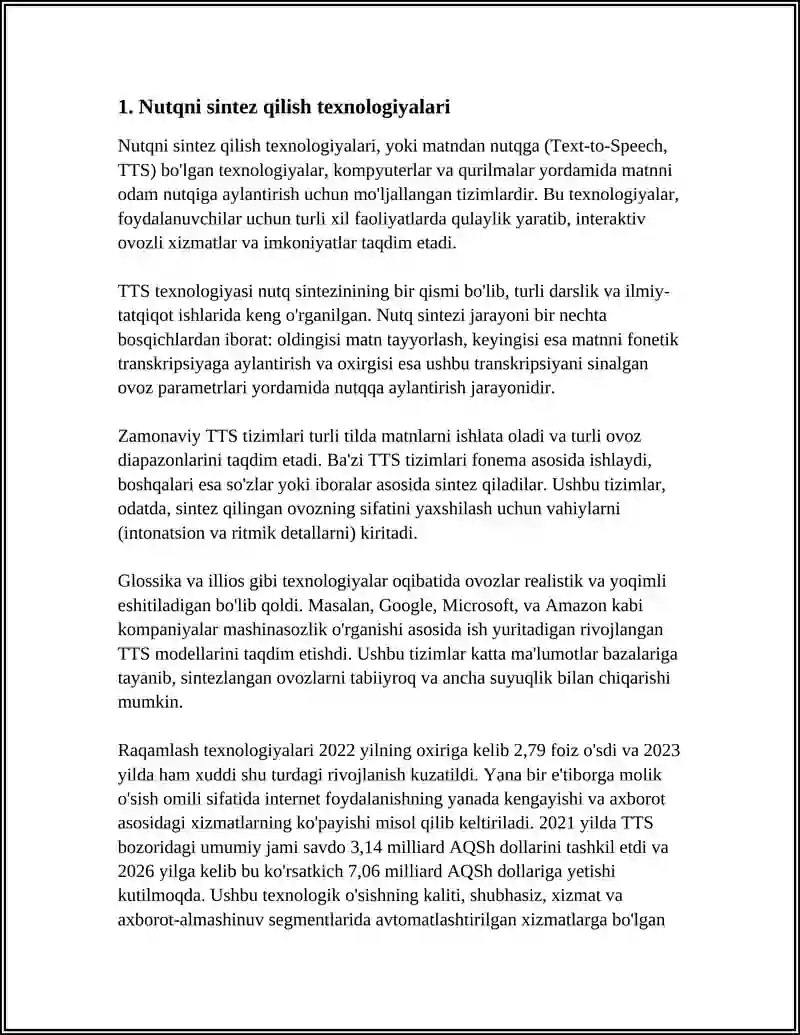 1. Nutqni sintez qilish texnologiyalari

Nutqni sintez qilish texnologiyalari, yoki matndan nutqga (Text-to-Speech, TTS) bo'lgan texnologiyalar, kompyuterlar va qurilmalar yordamida matnni odam nutqiga aylantirish uchun mo'ljallangan tizimlardir. Bu texnologiyalar, foydalanuvchilar uchun turli xil faoliyatlarda qulaylik yaratib, interaktiv ovozli xizmatlar va imkoniyatlar taqdim etadi.

TTS texnologiyasi nutq sintezinining bir qismi bo'lib, turli darslik va ilmiy-tatqiqot ishlarida keng o'rganilgan. Nutq sintezi jarayoni bir nechta bosqichlardan iborat: oldingisi matn tayyorlash, keyingisi esa matnni fonetik transkripsiyaga aylantirish va oxirgisi esa ushbu transkripsiyani sinalgan ovoz parametrlari yordamida nutqqa aylantirish jarayonidir.

Zamonaviy TTS tizimlari turli tilda matnlarni ishlata oladi va turli ovoz diapazonlarini taqdim etadi. Ba'zi TTS tizimlari fonema asosida ishlaydi, boshqalari esa so'zlar yoki iboralar asosida sintez qiladilar. Ushbu tizimlar, odatda, sintez qilingan ovozning sifatini yaxshilash uchun vahiylarni (intonatsion va ritmik detallarni) kiritadi.

Glossika va illios gibi texnologiyalar oqibatida ovozlar realistik va yoqimli eshitiladigan bo'lib qoldi. Masalan, Google, Microsoft, va Amazon kabi kompaniyalar mashinasozlik o'rganishi asosida ish yuritadigan rivojlangan TTS modellarini taqdim etishdi. Ushbu tizimlar katta ma'lumotlar bazalariga tayanib, sintezlangan ovozlarni tabiiyroq va ancha suyuqlik bilan chiqarishi mumkin.

Raqamlash texnologiyalari 2022 yilning oxiriga kelib 2,79 foiz o'sdi va 2023 yilda ham xuddi shu turdagi rivojlanish kuzatildi. Yana bir e'tiborga molik o'sish omili sifatida internet foydalanishning yanada kengayishi va axborot asosidagi xizmatlarning ko'payishi misol qilib keltiriladi. 2021 yilda TTS bozoridagi umumiy jami savdo 3,14 milliard AQSh dollarini tashkil etdi va 2026 yilga kelib bu ko'rsatkich 7,06 milliard AQSh dollariga yetishi kutilmoqda. Ushbu texnologik o'sishning kaliti, shubhasiz, xizmat va axborot-almashinuv segmentlarida avtomatlashtirilgan xizmatlarga bo'lgan